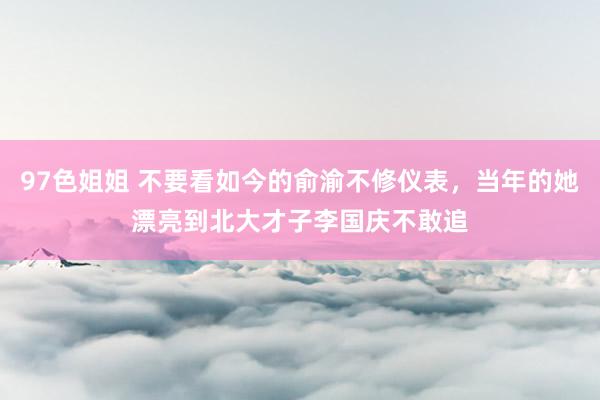 97色姐姐 不要看如今的俞渝不修仪表，当年的她漂亮到北大才子李国庆不敢追